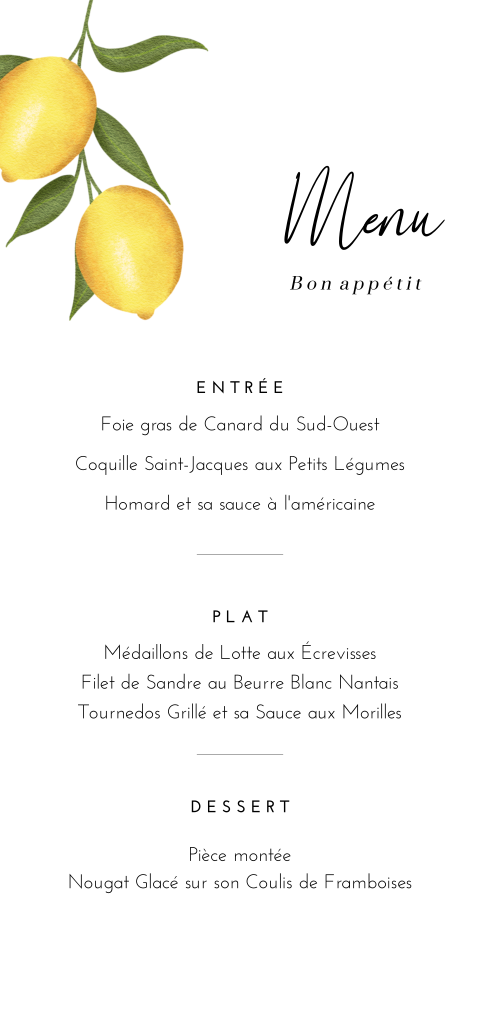 Menu

Bon appétit

ENTRÉE

Foie gras de Canard du Sud-Ouest

Coquille Saint-Jacques aux Petits Légumes

Homard et sa sauce à l'américaine

PLAT

Médaillons de Lotte aux Écrevisses
Filet de Sandre au Beurre Blanc Nantais
Tournedos Grillé et sa Sauce aux Morilles

DESSERT

Pièce montée
Nougat Glacé sur son Coulis de Framboises